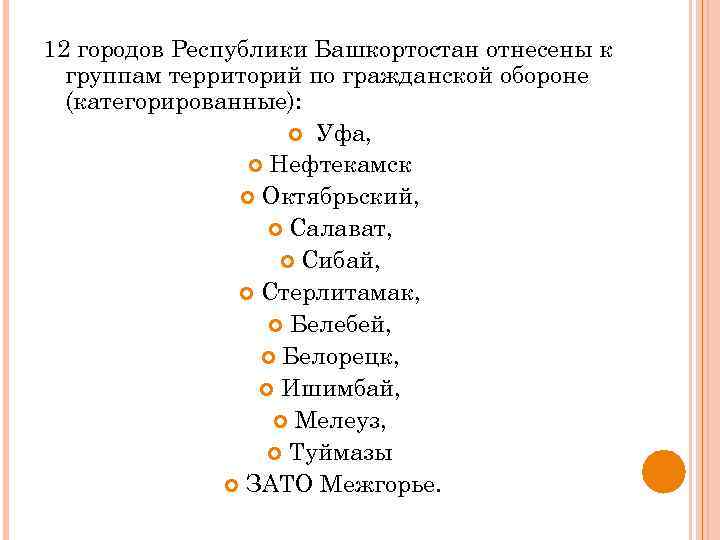 12 городов Республики Башкортостан отнесены к группам территорий по гражданской обороне (категорированные):

Уфа,

Нефтекамск

Октябрьский,

Салават,

Сибай,

Стерлитамак,

Белебей,

Белорецк,

Ишимбай,

Мелеуз,

Туймазы

ЗАТО Межгорье.